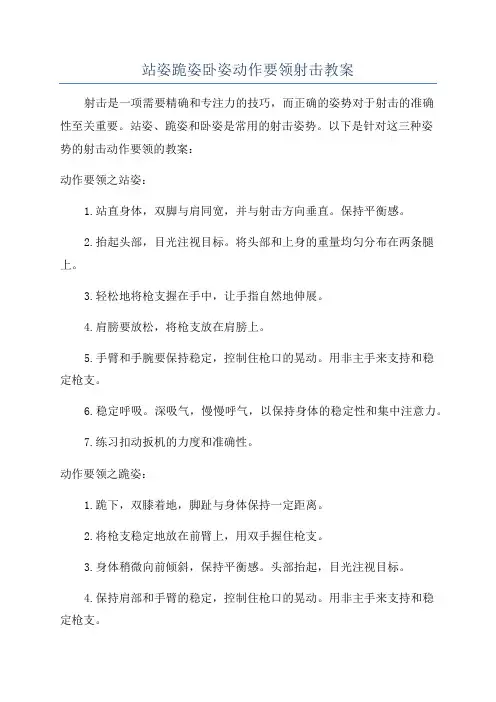 站姿跪姿卧姿动作要领射击教案

射击是一项需要精确和专注力的技巧，而正确的姿势对于射击的准确性至关重要。站姿、跪姿和卧姿是常用的射击姿势。以下是针对这三种姿势的射击动作要领的教案：

动作要领之站姿：

1.站直身体，双脚与肩同宽，并与射击方向垂直。保持平衡感。

2.抬起头部，目光注视目标。将头部和上身的重量均匀分布在两条腿上。

3.轻松地将枪支握在手中，让手指自然地伸展。

4.肩膀要放松，将枪支放在肩膀上。

5.手臂和手腕要保持稳定，控制住枪口的晃动。用非主手来支持和稳定枪支。

6.稳定呼吸。深吸气，慢慢呼气，以保持身体的稳定性和集中注意力。

7.练习扣动扳机的力度和准确性。

动作要领之跪姿：

1.跪下，双膝着地，脚趾与身体保持一定距离。

2.将枪支稳定地放在前臂上，用双手握住枪支。

3.身体稍微向前倾斜，保持平衡感。头部抬起，目光注视目标。

4.保持肩部和手臂的稳定，控制住枪口的晃动。用非主手来支持和稳定枪支。